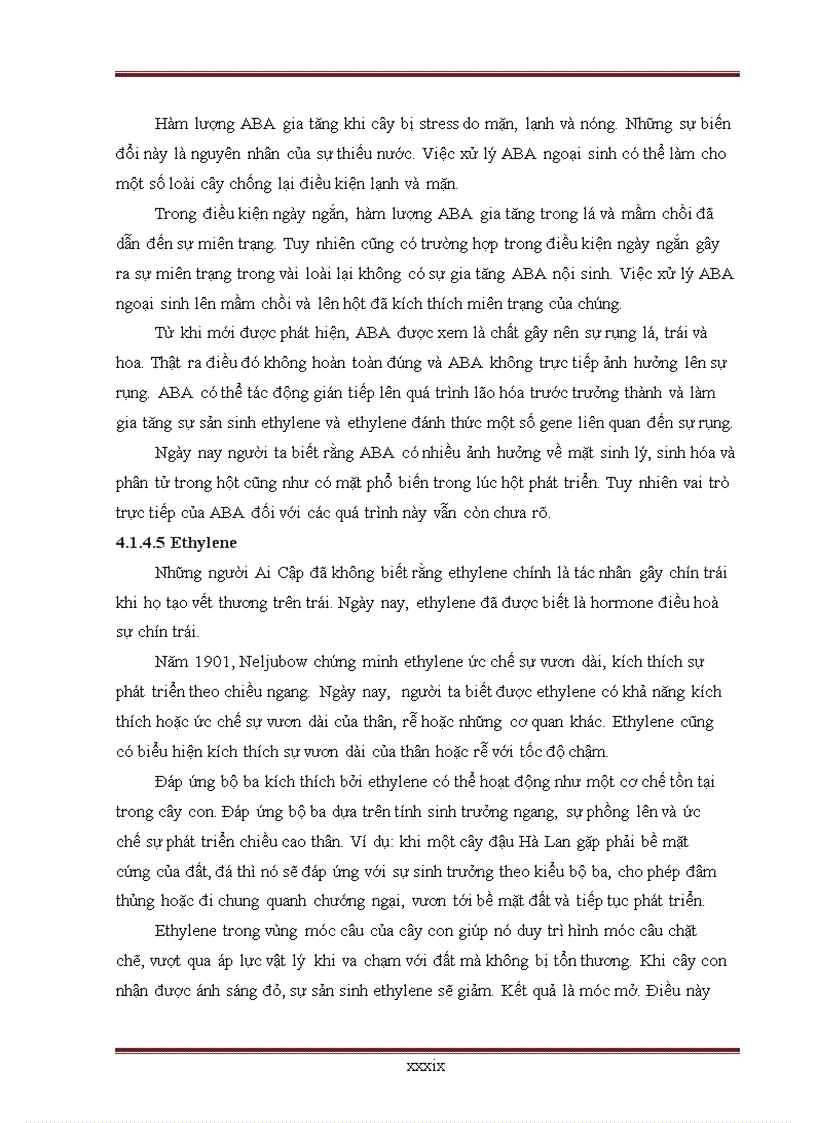 Hàm lượng ABA gia tăng khi cây bị stress do mặn, lạnh và nóng. Những sự biến đổi này là nguyên nhân của sự thiếu nước. Việc xử lý ABA ngoại sinh có thể làm cho một số loài cây chống lại điều kiện lạnh và mặn.

Trong điều kiện ngày ngắn, hàm lượng ABA gia tăng trong lá và mầm chồi đã dẫn đến sự miên trạng. Tuy nhiên cũng có trường hợp trong điều kiện ngày ngắn gây ra sự miên trạng trong vài loài lại không có sự gia tăng ABA nội sinh. Việc xử lý ABA ngoại sinh lên mầm chồi và lên hột đã kích thích miên trạng của chúng.

Từ khi mới được phát hiện, ABA được xem là chất gây nên sự rụng lá, trái và hoa. Thật ra điều đó không hoàn toàn đúng và ABA không trực tiếp ảnh hưởng lên sự rụng. ABA có thể tác động gián tiếp lên quá trình lão hóa trước trưởng thành và làm gia tăng sự sản sinh ethylene và ethylene đánh thức một số gene liên quan đến sự rụng.

Ngày nay người ta biết rằng ABA có nhiều ảnh hưởng về mặt sinh lý, sinh hóa và phân tử trong hột cũng như có mặt phổ biến trong lúc hột phát triển. Tuy nhiên vai trò trực tiếp của ABA đối với các quá trình này vẫn còn chưa rõ.

4.1.4.5 Ethylene

Những người Ai Cập đã không biết rằng ethylene chính là tác nhân gây chín trái khi họ tạo vết thương trên trái. Ngày nay, ethylene đã được biết là hormone điều hoà sự chín trái.

Năm 1901, Neljubow chứng minh ethylene ức chế sự vươn dài, kích thích sự phát triển theo chiều ngang. Ngày nay, người ta biết được ethylene có khả năng kích thích hoặc ức chế sự vươn dài của thân, rễ hoặc những cơ quan khác. Ethylene cũng có biểu hiện kích thích sự vươn dài của thân hoặc rễ với tốc độ chậm.

Đáp ứng bộ ba kích thích bởi ethylene có thể hoạt động như một cơ chế tồn tại trong cây con. Đáp ứng bộ ba dựa trên tính sinh trưởng ngang, sự phồng lên và ức chế sự phát triển chiều cao thân. Ví dụ: khi một cây đậu Hà Lan gặp phải bề mặt cứng của đất, đá thì nó sẽ đáp ứng với sự sinh trưởng theo kiểu bộ ba, cho phép đâm thủng hoặc đi chung quanh chướng ngại, vươn tới bề mặt đất và tiếp tục phát triển.

Ethylene trong vùng móc câu của cây con giúp nó duy trì hình móc câu chặt chẽ, vượt qua áp lực vật lý khi va chạm với đất mà không bị tổn thương. Khi cây con nhận được ánh sáng đỏ, sự sản sinh ethylene sẽ giảm. Kết quả là móc mở. Điều này

xxxix